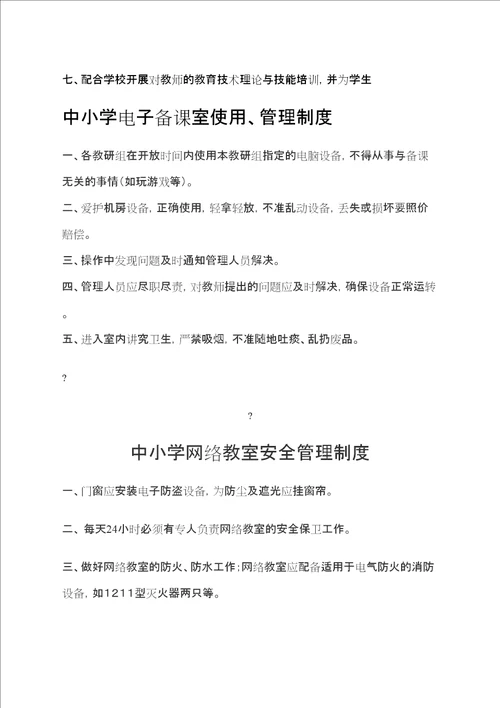 七、配合学校开展对教师的教育技术理论与技能培训，并为学生

中小学电子备课室使用、管理制度

一、各教研组在开放时间内使用本教研组指定的电脑设备，不得从事与备课无关的事情（如玩游戏等）。

二、爱护机房设备，正确使用，轻拿轻放，不准乱动设备，丢失或损坏要照价赔偿。

三、操作中发现问题及时通知管理人员解决。

四、管理人员应尽职尽责，对教师提出的问题应及时解决，确保设备正常运转。

五、进入室内讲究卫生，严禁吸烟，不准随地吐痰、乱扔废品。

?

?

中小学网络教室安全管理制度

一、门窗应安装电子防盗设备，为防尘及遮光应挂窗帘。

二、每天24小时必须有专人负责网络教室的安全保卫工作。

三、做好网络教室的防火、防水工作；网络教室应配备适用于电气防火的消防设备，如1211型灭火器两只等。